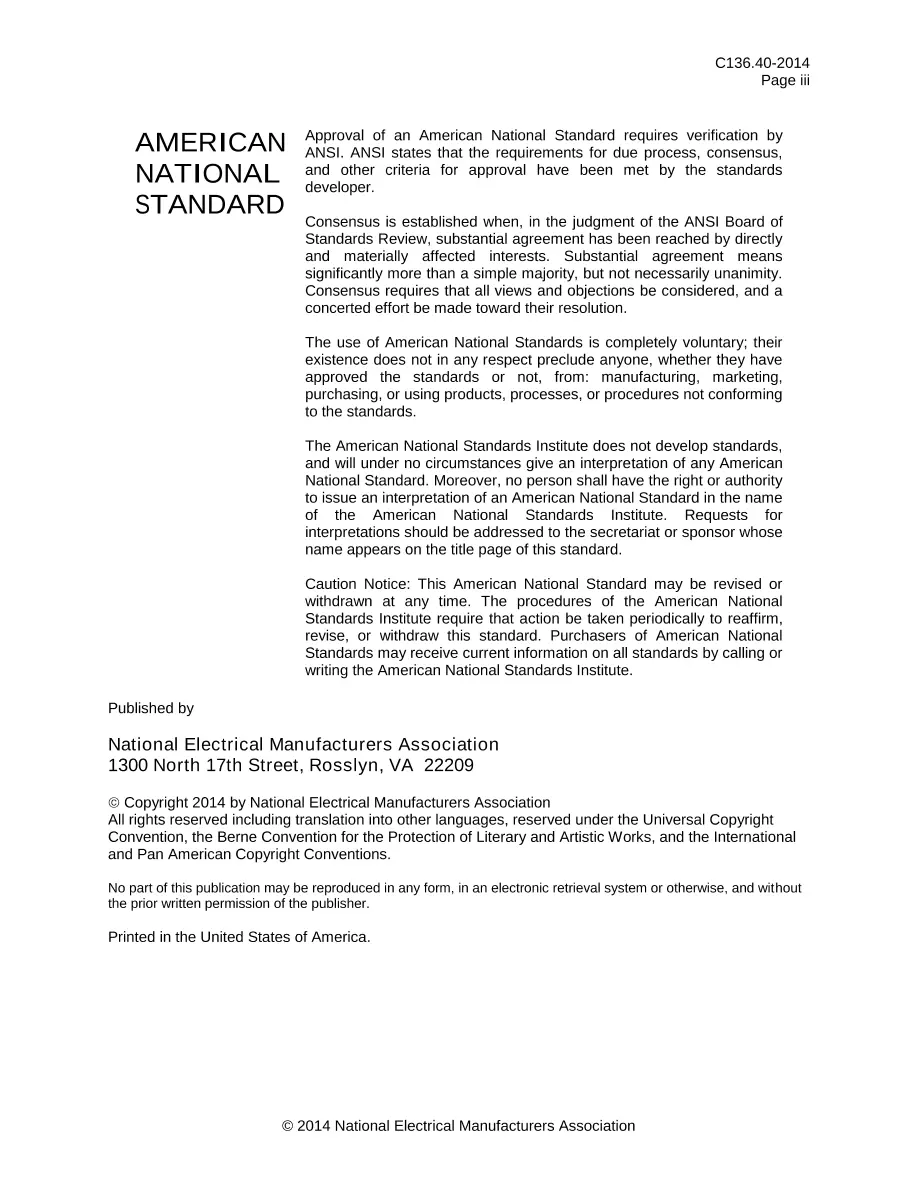 C136.40-2014
Page iii

AMERICAN NATIONAL STANDARD

Approval of an American National Standard requires verification by ANSI. ANSI states that the requirements for due process, consensus, and other criteria for approval have been met by the standards developer.

Consensus is established when, in the judgment of the ANSI Board of Standards Review, substantial agreement has been reached by directly and materially affected interests. Substantial agreement means significantly more than a simple majority, but not necessarily unanimity. Consensus requires that all views and objections be considered, and a concerted effort be made toward their resolution.

The use of American National Standards is completely voluntary; their existence does not in any respect preclude anyone, whether they have approved the standards or not, from: manufacturing, marketing, purchasing, or using products, processes, or procedures not conforming to the standards.

The American National Standards Institute does not develop standards, and will under no circumstances give an interpretation of any American National Standard. Moreover, no person shall have the right or authority to issue an interpretation of an American National Standard in the name of the American National Standards Institute. Requests for interpretations should be addressed to the secretariat or sponsor whose name appears on the title page of this standard.

Caution Notice: This American National Standard may be revised or withdrawn at any time. The procedures of the American National Standards Institute require that action be taken periodically to reaffirm, revise, or withdraw this standard. Purchasers of American National Standards may receive current information on all standards by calling or writing the American National Standards Institute.

Published by

National Electrical Manufacturers Association
1300 North 17th Street, Rosslyn, VA 22209

© Copyright 2014 by National Electrical Manufacturers Association
All rights reserved including translation into other languages, reserved under the Universal Copyright Convention, the Berne Convention for the Protection of Literary and Artistic Works, and the International and Pan American Copyright Conventions.

No part of this publication may be reproduced in any form, in an electronic retrieval system or otherwise, and without the prior written permission of the publisher.

Printed in the United States of America.

© 2014 National Electrical Manufacturers Association